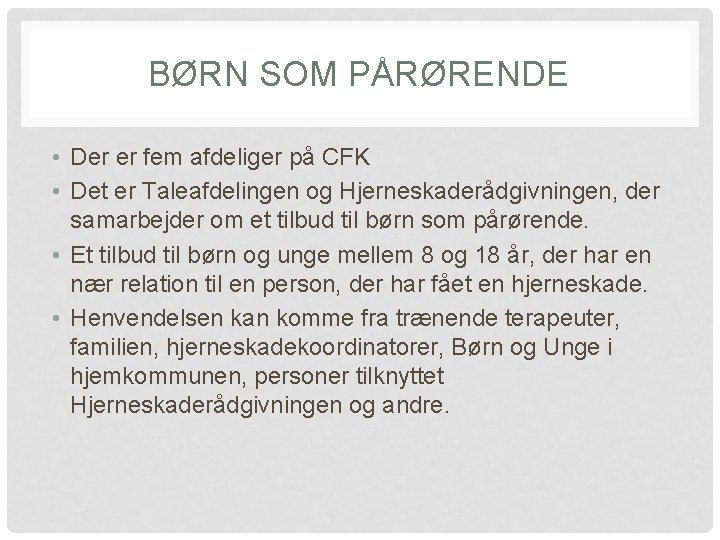 BØRN SOM PÅRØRENDE

• Der er fem afdeliger på CFK
• Det er Taleafdelingen og Hjerneskaderådgivningen, der samarbejder om et tilbud til børn som pårørende.
• Et tilbud til børn og unge mellem 8 og 18 år, der har en nær relation til en person, der har fået en hjerneskade.
• Henvendelsen kan komme fra trænende terapeuter, familien, hjerneskadekoordinatorer, Børn og Unge i hjemkommunen, personer tilknyttet Hjerneskaderådgivningen og andre.